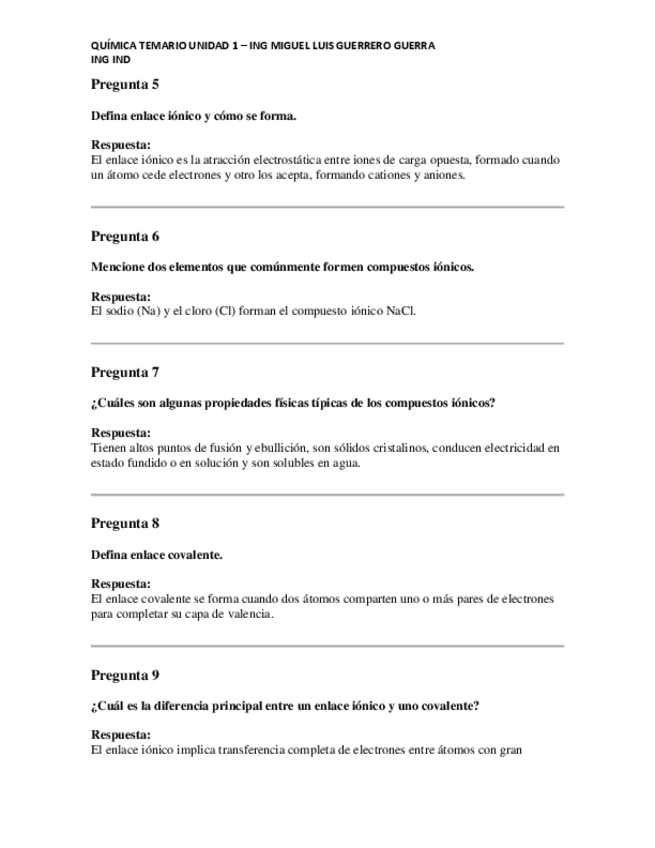 QUÍMICA TEMARIO UNIDAD 1 – ING MIGUEL LUIS GUERRERO GUERRA
ING IND

Pregunta 5

Defina enlace iónico y cómo se forma.

Respuesta:
El enlace iónico es la atracción electrostática entre iones de carga opuesta, formado cuando un átomo cede electrones y otro los acepta, formando cationes y aniones.

Pregunta 6

Mencione dos elementos que comúnmente formen compuestos iónicos.

Respuesta:
El sodio (Na) y el cloro (Cl) forman el compuesto iónico NaCl.

Pregunta 7

¿Cuáles son algunas propiedades físicas típicas de los compuestos iónicos?

Respuesta:
Tienen altos puntos de fusión y ebullición, son sólidos cristalinos, conducen electricidad en estado fundido o en solución y son solubles en agua.

Pregunta 8

Defina enlace covalente.

Respuesta:
El enlace covalente se forma cuando dos átomos comparten uno o más pares de electrones para completar su capa de valencia.

Pregunta 9

¿Cuál es la diferencia principal entre un enlace iónico y uno covalente?

Respuesta:
El enlace iónico implica transferencia completa de electrones entre átomos con gran